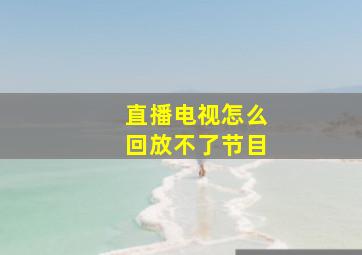 直播电视怎么
回放不了节目